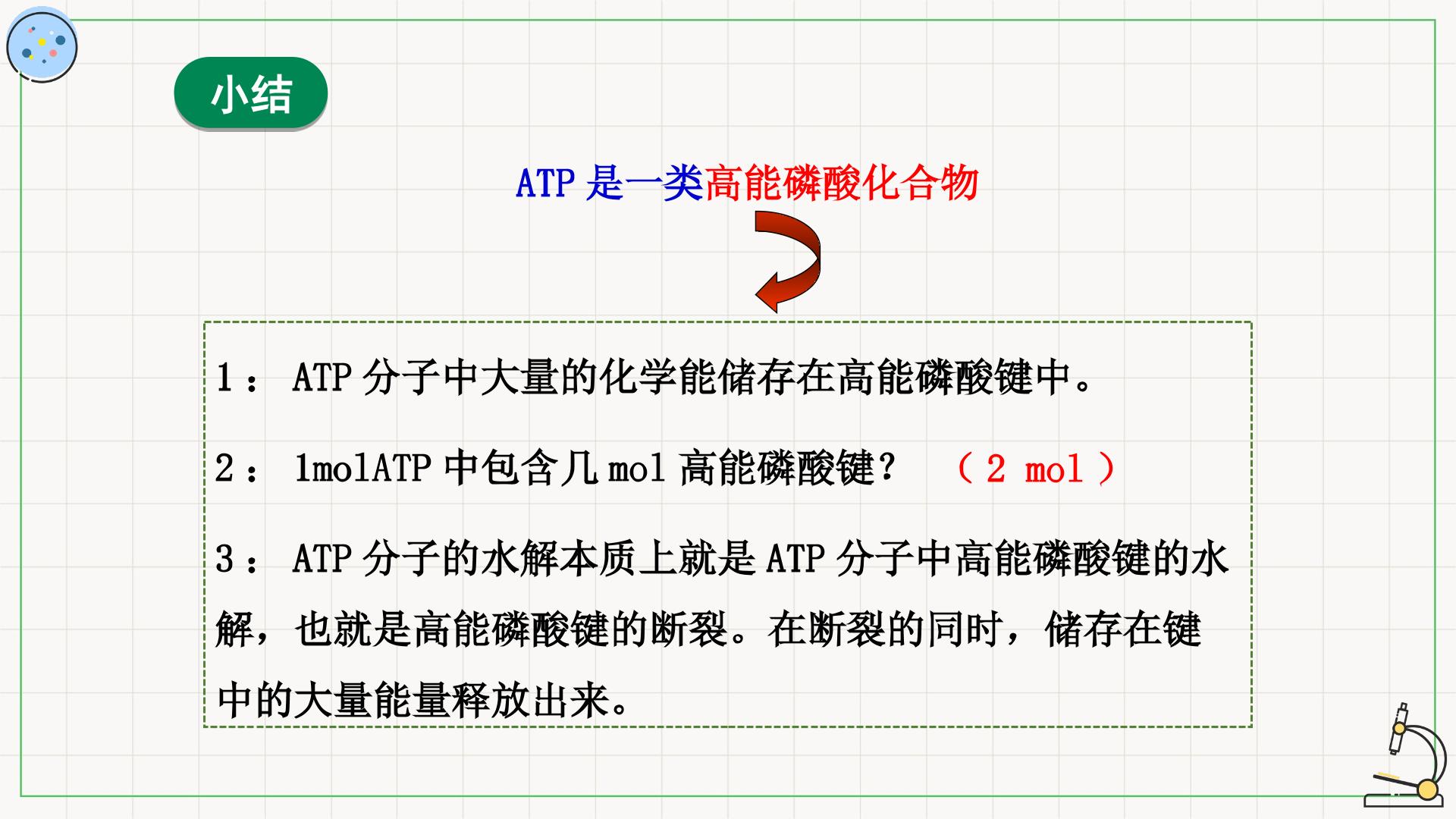 小结

ATP是一类高能磷酸化合物

1：ATP分子中大量的化学能储存在高能磷酸键中。

2：1molATP中包含几mol高能磷酸键？ （2 mol）

3：ATP分子的水解本质上就是ATP分子中高能磷酸键的水解，也就是高能磷酸键的断裂。在断裂的同时，储存在键中的大量能量释放出来。